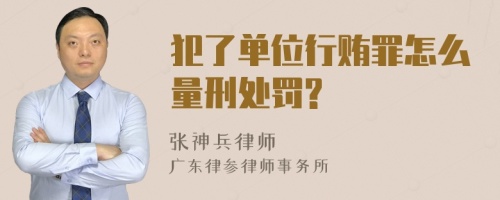 犯了单位行贿罪怎么量刑处罚?

张神兵律师
广东律参律师事务所